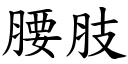 腰肢